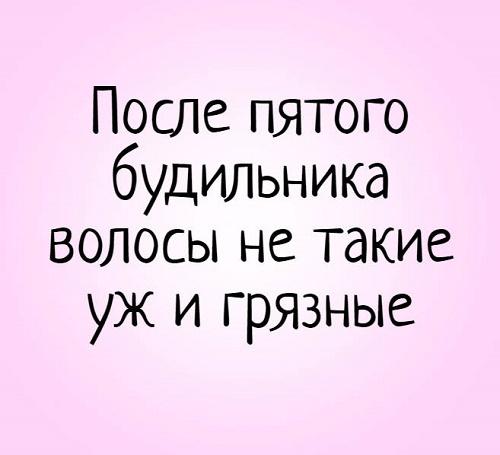 После пятого будильника волосы не такие уж и грязные